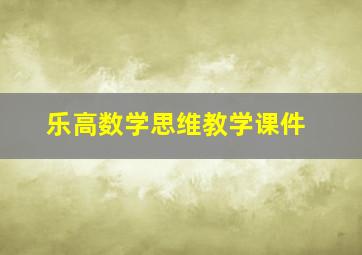 乐高数学思维教学课件